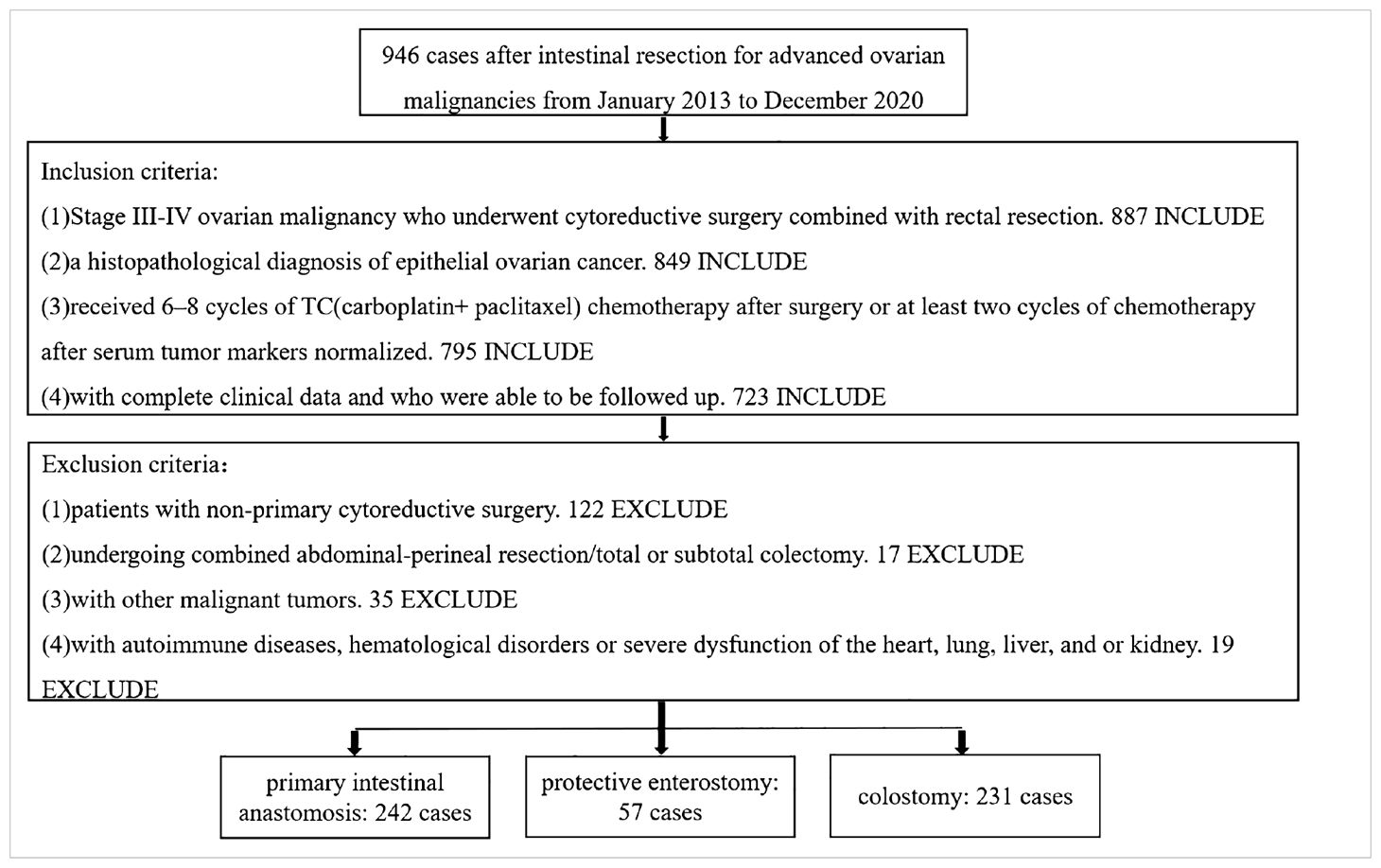 946 cases after intestinal resection for advanced ovarian malignancies from January 2013 to December 2020

Inclusion criteria:

(1)Stage III-IV ovarian malignancy who underwent cytoreductive surgery combined with rectal resection. 887 INCLUDE

(2)a histopathological diagnosis of epithelial ovarian cancer. 849 INCLUDE

(3)received 6–8 cycles of TC(carboplatin+ paclitaxel) chemotherapy after surgery or at least two cycles of chemotherapy after serum tumor markers normalized. 795 INCLUDE

(4)with complete clinical data and who were able to be followed up. 723 INCLUDE

Exclusion criteria：

(1)patients with non-primary cytoreductive surgery. 122 EXCLUDE

(2)undergoing combined abdominal-perineal resection/total or subtotal colectomy. 17 EXCLUDE

(3)with other malignant tumors. 35 EXCLUDE

(4)with autoimmune diseases, hematological disorders or severe dysfunction of the heart, lung, liver, and or kidney. 19 EXCLUDE

primary intestinal anastomosis: 242 cases

protective enterostomy: 57 cases

colostomy: 231 cases